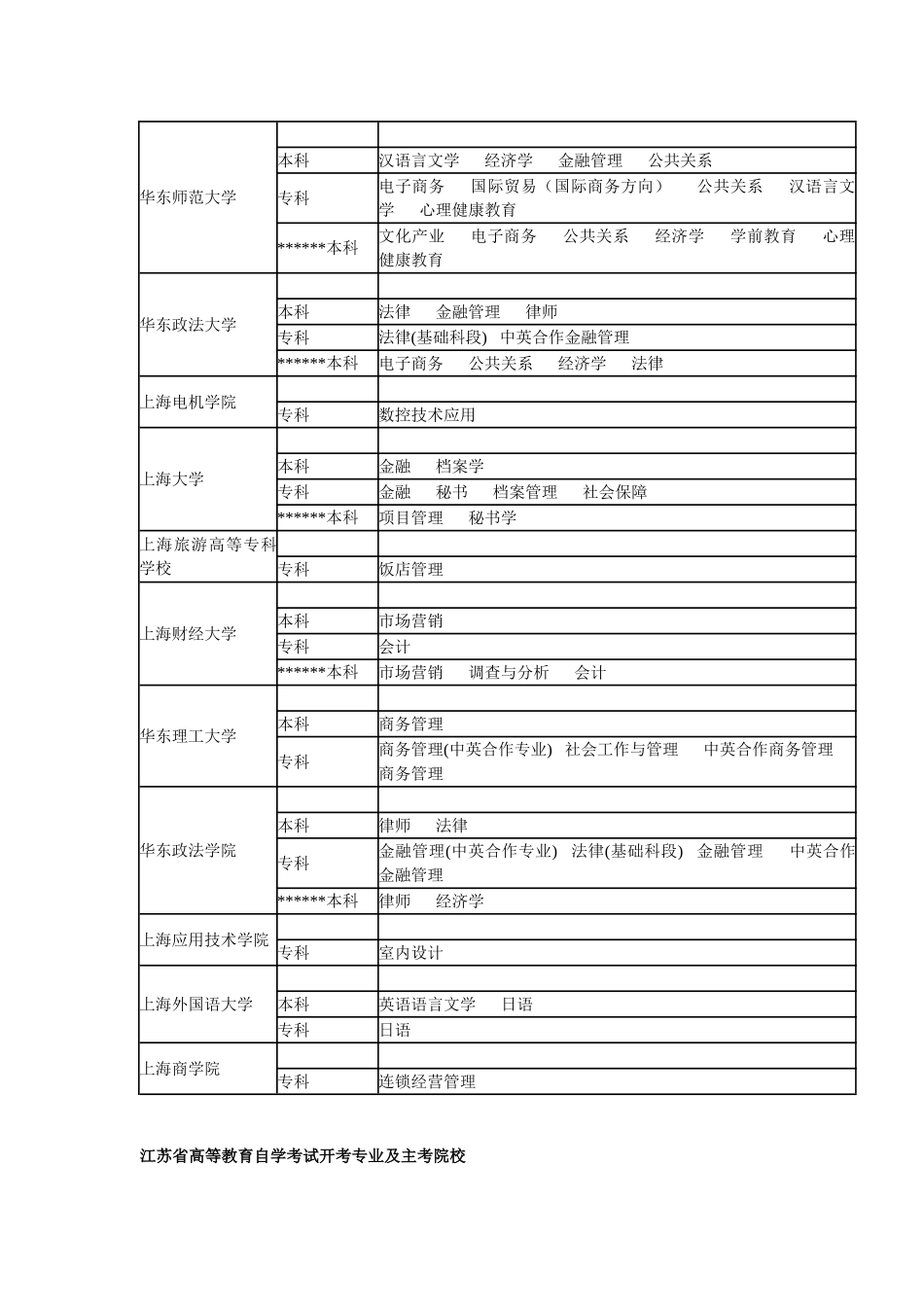 | | | |
|---|---|---|
| 华东师范大学 | | |
| | 本科 | 汉语言文学　经济学　金融管理　公共关系 |
| | 专科 | 电子商务　国际贸易（国际商务方向）　公共关系　汉语言文学　心理健康教育 |
| | ******本科 | 文化产业　电子商务　公共关系　经济学　学前教育　心理健康教育 |
| 华东政法大学 | | |
| | 本科 | 法律　金融管理　律师 |
| | 专科 | 法律(基础科段)　中英合作金融管理 |
| | ******本科 | 电子商务　公共关系　经济学　法律 |
| 上海电机学院 | | |
| | 专科 | 数控技术应用 |
| 上海大学 | | |
| | 本科 | 金融　档案学 |
| | 专科 | 金融　秘书　档案管理　社会保障 |
| | ******本科 | 项目管理　秘书学 |
| 上海旅游高等专科学校 | | |
| | 专科 | 饭店管理 |
| 上海财经大学 | | |
| | 本科 | 市场营销 |
| | 专科 | 会计 |
| | ******本科 | 市场营销　调查与分析　会计 |
| 华东理工大学 | | |
| | 本科 | 商务管理 |
| | 专科 | 商务管理(中英合作专业)　社会工作与管理　中英合作商务管理　商务管理 |
| 华东政法学院 | | |
| | 本科 | 律师　法律 |
| | 专科 | 金融管理(中英合作专业)　法律(基础科段)　金融管理　中英合作金融管理 |
| | ******本科 | 律师　经济学 |
| 上海应用技术学院 | | |
| | 专科 | 室内设计 |
| 上海外国语大学 | | |
| | 本科 | 英语语言文学　日语 |
| | 专科 | 日语 |
| 上海商学院 | | |
| | 专科 | 连锁经营管理 |

江苏省高等教育自学考试开考专业及主考院校